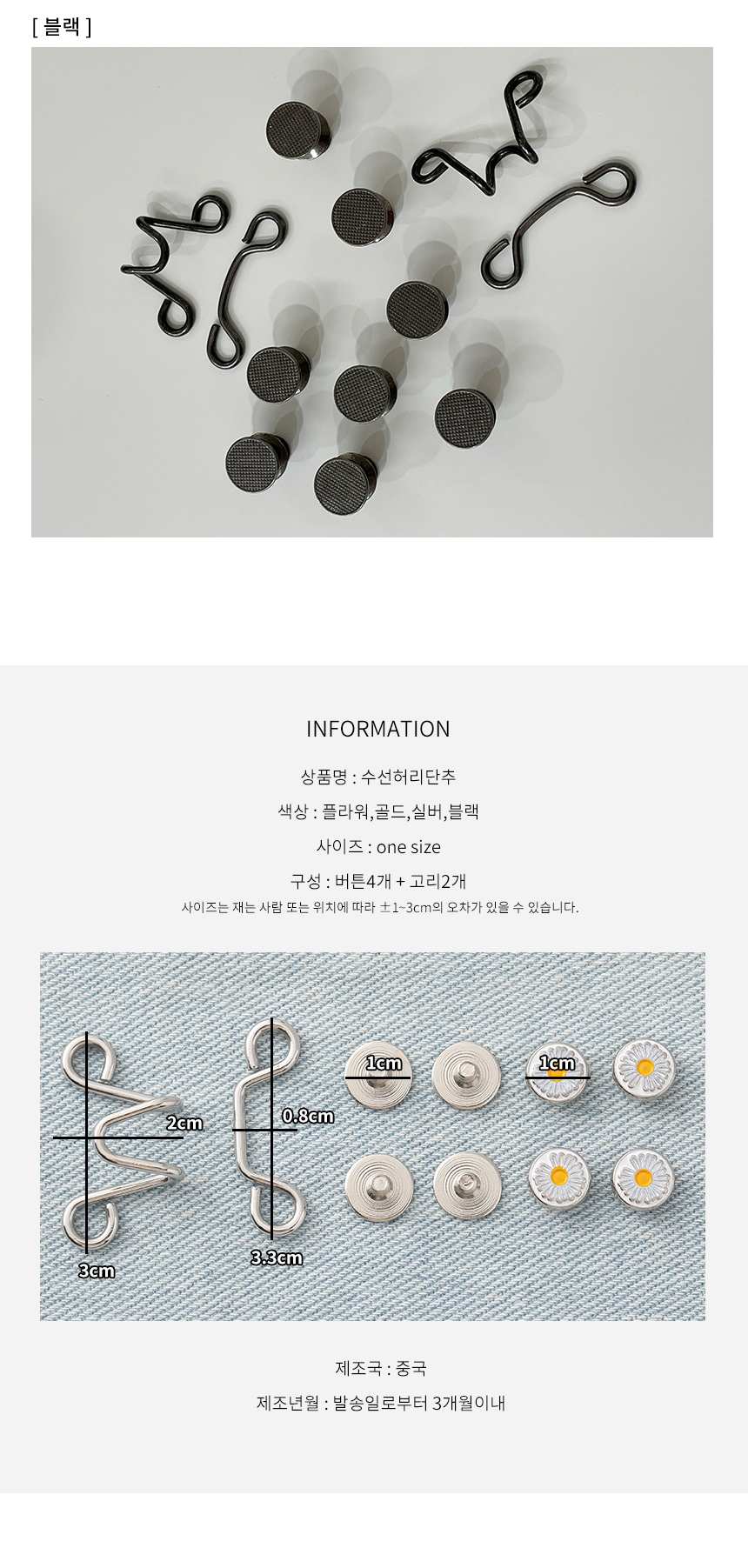 [ 블랙 ]

INFORMATION

상품명 : 수선허리단추

색상 : 플라워,골드,실버,블랙

사이즈 : one size

구성 : 버튼4개 + 고리2개

사이즈는 재는 사람 또는 위치에 따라 ±1~3cm의 오차가 있을 수 있습니다.

2cm

3cm

0.8cm

3.3cm

1cm

1cm

제조국 : 중국

제조년월 : 발송일로부터 3개월이내